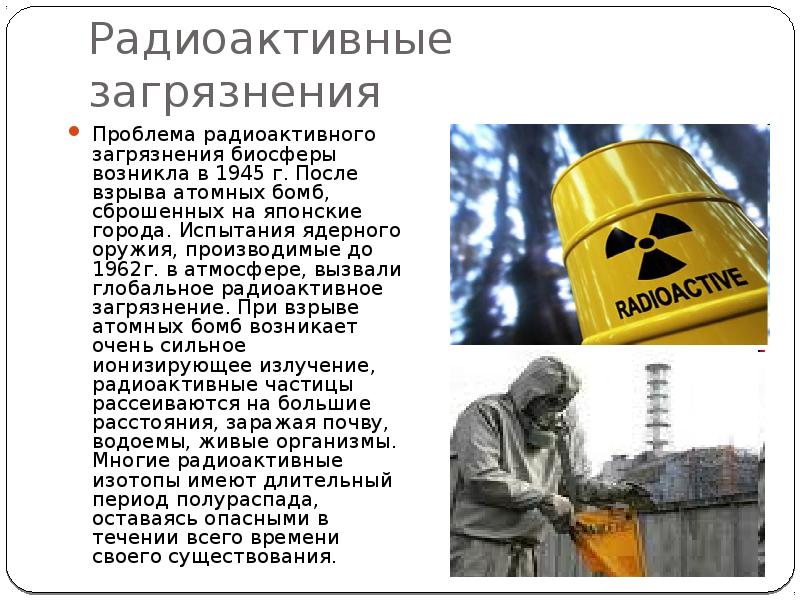 Радиоактивные загрязнения

• Проблема радиоактивного загрязнения биосферы возникла в 1945 г. После взрыва атомных бомб, сброшенных на японские города. Испытания ядерного оружия, производимые до 1962г. в атмосфере, вызвали глобальное радиоактивное загрязнение. При взрыве атомных бомб возникает очень сильное ионизирующее излучение, радиоактивные частицы рассеиваются на большие расстояния, заражая почву, водоемы, живые организмы. Многие радиоактивные изотопы имеют длительный период полураспада, оставаясь опасными в течении всего времени своего существования.

RADIOACTIVE